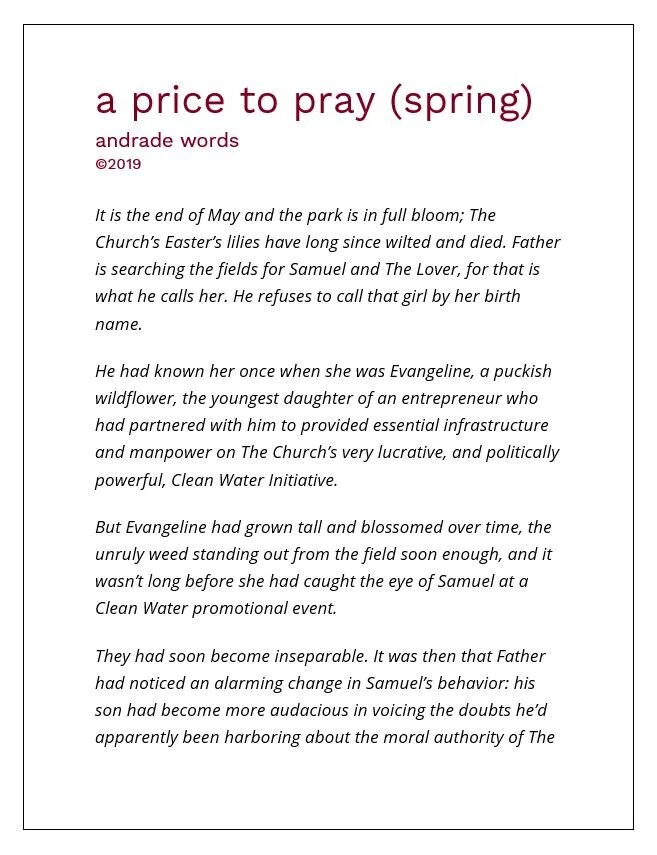 a price to pray (spring)
andrade words
©2019

It is the end of May and the park is in full bloom; The Church's Easter's lilies have long since wilted and died. Father is searching the fields for Samuel and The Lover, for that is what he calls her. He refuses to call that girl by her birth name.

He had known her once when she was Evangeline, a puckish wildflower, the youngest daughter of an entrepreneur who had partnered with him to provided essential infrastructure and manpower on The Church's very lucrative, and politically powerful, Clean Water Initiative.

But Evangeline had grown tall and blossomed over time, the unruly weed standing out from the field soon enough, and it wasn't long before she had caught the eye of Samuel at a Clean Water promotional event.

They had soon become inseparable. It was then that Father had noticed an alarming change in Samuel's behavior: his son had become more audacious in voicing the doubts he'd apparently been harboring about the moral authority of The